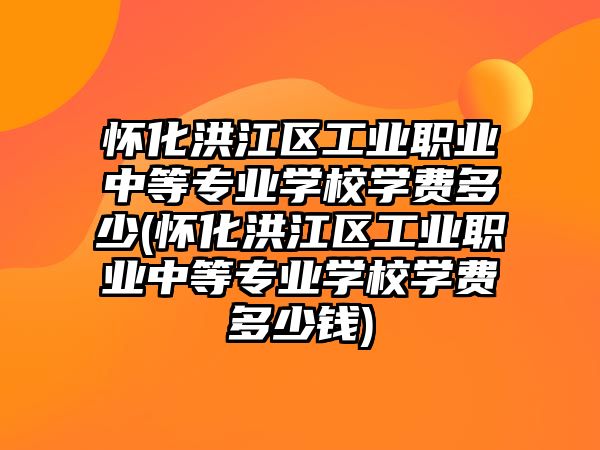 怀化洪江区工业职业中等专业学校学费多少(怀化洪江区工业职业中等专业学校学费多少钱)